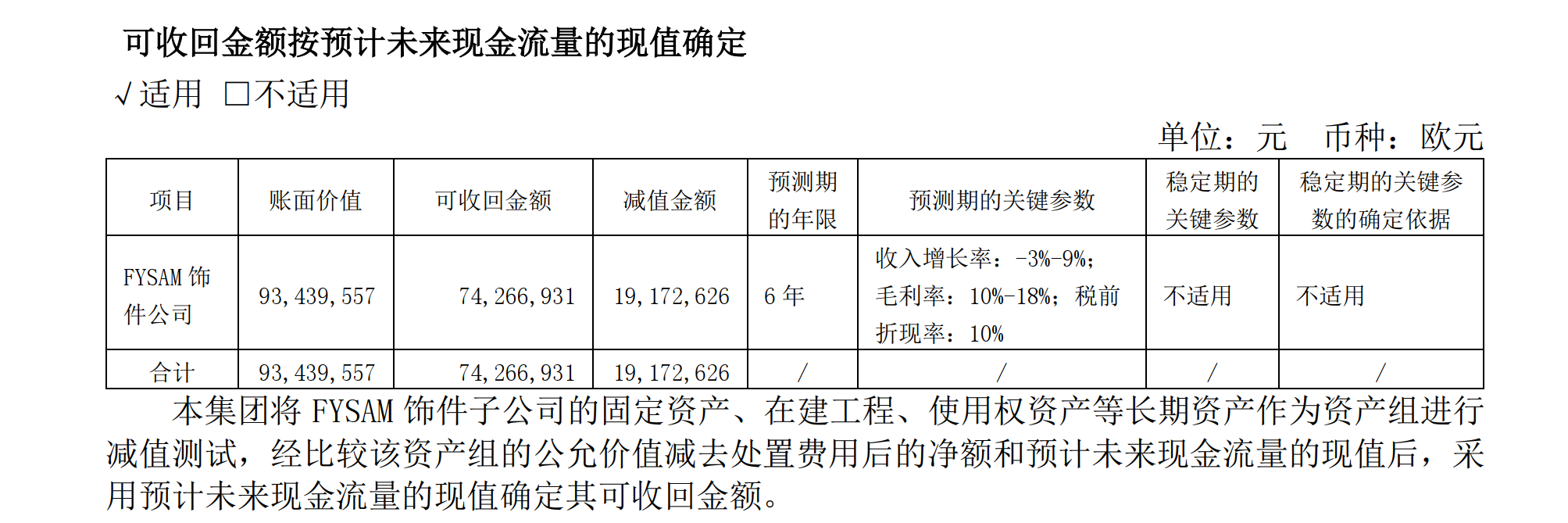 可收回金额按预计未来现金流量的现值确定

√适用 □不适用

单位：元 币种：欧元

| 项目 | 账面价值 | 可收回金额 | 减值金额 | 预测期的年限 | 预测期的关键参数 | 稳定期的关键参数 | 稳定期的关键参数的确定依据 |
|---|---|---|---|---|---|---|---|
| FYSAM 饰件公司 | 93,439,557 | 74,266,931 | 19,172,626 | 6 年 | 收入增长率：-3%-9%；毛利率：10%-18%；税前折现率：10% | 不适用 | 不适用 |
| 合计 | 93,439,557 | 74,266,931 | 19,172,626 | / | / | / | / |

本集团将 FYSAM 饰件子公司的固定资产、在建工程、使用权资产等长期资产作为资产组进行减值测试，经比较该资产组的公允价值减去处置费用后的净额和预计未来现金流量的现值后，采用预计未来现金流量的现值确定其可收回金额。